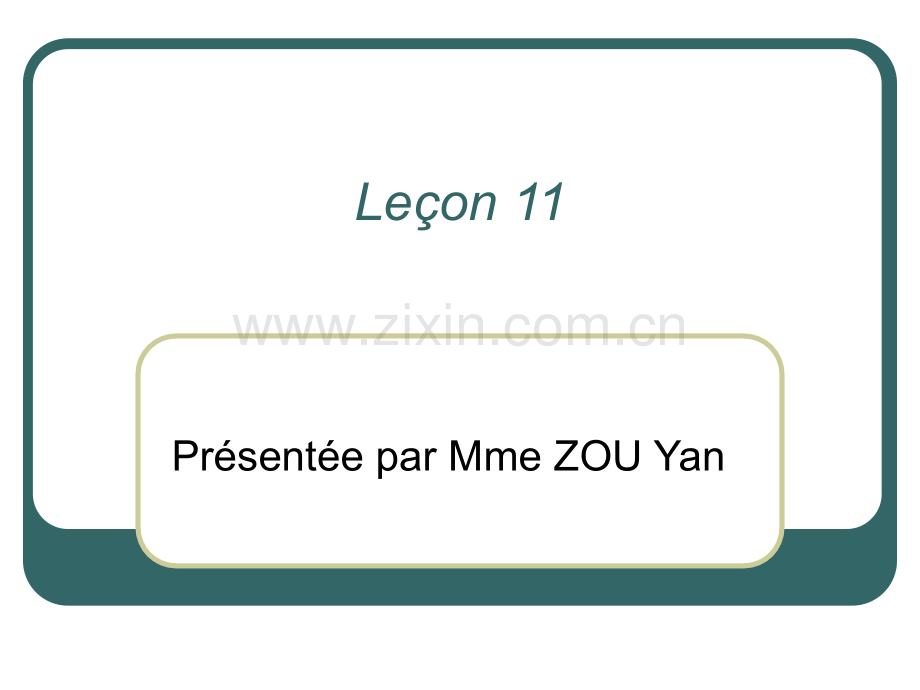 Leçon 11

www.zixin.com.cn

Présentée par Mme ZOU Yan